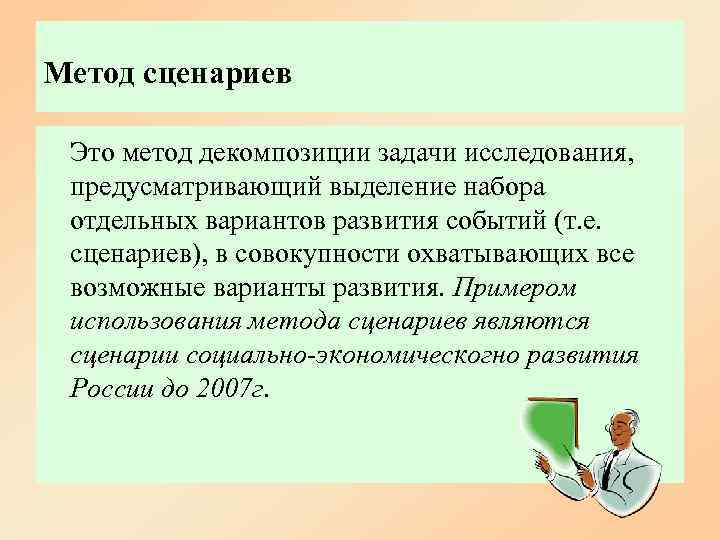 Метод сценариев

Это метод декомпозиции задачи исследования, предусматривающий выделение набора отдельных вариантов развития событий (т.е. сценариев), в совокупности охватывающих все возможные варианты развития. Примером использования метода сценариев являются сценарии социально-экономическогно развития России до 2007г.